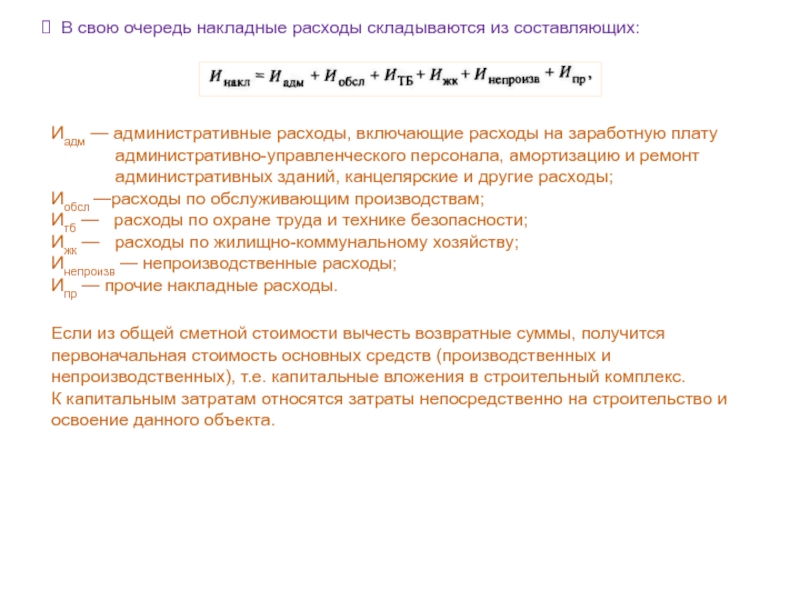 В свою очередь накладные расходы складываются из составляющих:

$И_{накл} = И_{адм} + И_{обсл} + И_{ТБ} + И_{жк} + И_{непроизв} + И_{пр},$

$И_{адм}$ — административные расходы, включающие расходы на заработную плату административно-управленческого персонала, амортизацию и ремонт административных зданий, канцелярские и другие расходы;
$И_{обсл}$ —расходы по обслуживающим производствам;
$И_{тб}$ — расходы по охране труда и технике безопасности;
$И_{жк}$ — расходы по жилищно-коммунальному хозяйству;
$И_{непроизв}$ — непроизводственные расходы;
$И_{пр}$ — прочие накладные расходы.

Если из общей сметной стоимости вычесть возвратные суммы, получится первоначальная стоимость основных средств (производственных и непроизводственных), т.е. капитальные вложения в строительный комплекс.
К капитальным затратам относятся затраты непосредственно на строительство и освоение данного объекта.